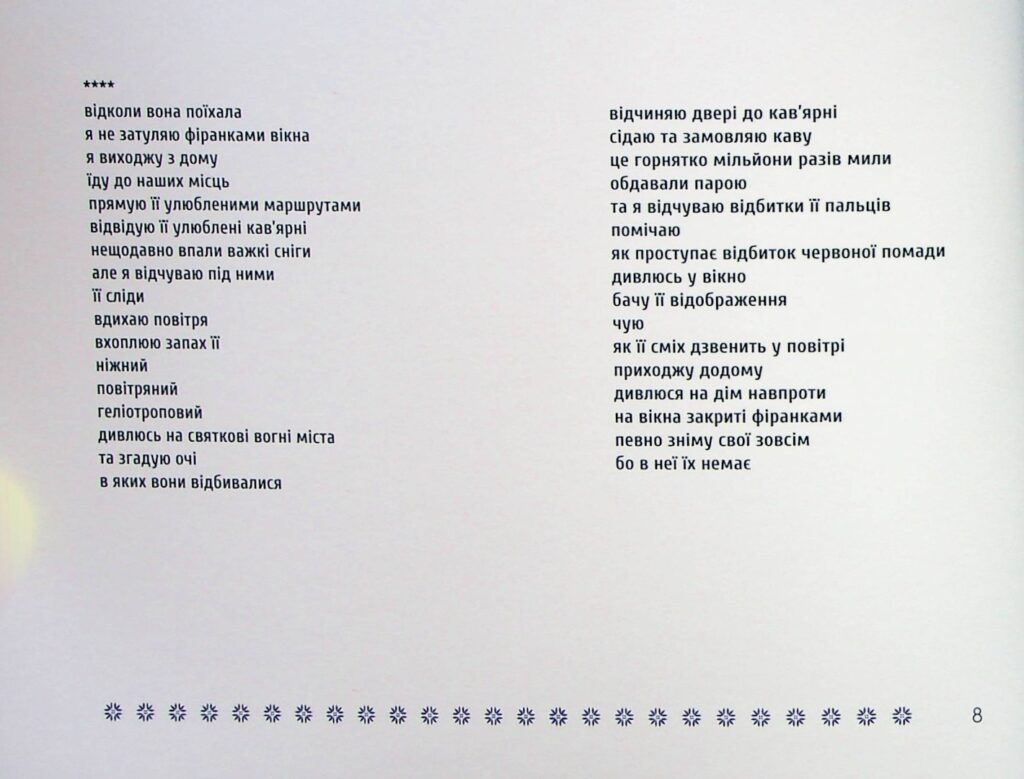 ****
відколи вона поїхала
я не затуляю фіранками вікна
я виходжу з дому
їду до наших місць
прямую її улюбленими маршрутами
відвідую її улюблені кав'ярні
нещодавно впали важкі сніги
але я відчуваю під ними
її сліди
вдихаю повітря
вхоплюю запах її
ніжний
повітряний
геліотроповий
дивлюсь на святкові вогні міста
та згадую очі
в яких вони відбивалися

відчиняю двері до кав'ярні
сідаю та замовляю каву
це горнятко мільйони разів мили
обдавали парою
та я відчуваю відбитки її пальців
помічаю
як проступає відбиток червоної помади
дивлюсь у вікно
бачу її відображення
чую
як її сміх дзвенить у повітрі
приходжу додому
дивлюся на дім навпроти
на вікна закриті фіранками
певно зніму свої зовсім
бо в неї їх немає

8